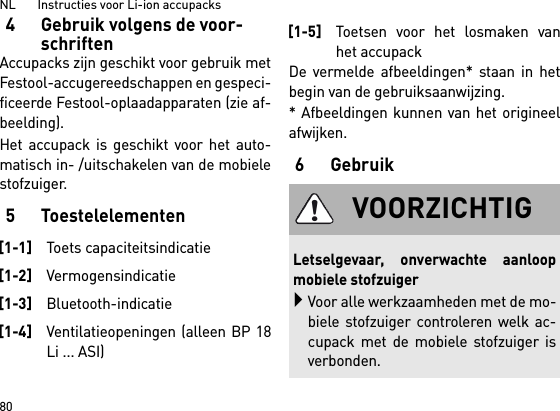 NL Instructies voor Li-ion accupacks

4 Gebruik volgens de voorschriften

Accupacks zijn geschikt voor gebruik met Festool-accugereedschappen en gespecificeerde Festool-oplaadapparaten (zie afbeelding).

Het accupack is geschikt voor het automatisch in- /uitschakelen van de mobiele stofzuiger.

5 Toestelelementen

[1-1] Toets capaciteitsindicatie

[1-2] Vermogensindicatie

[1-3] Bluetooth-indicatie

[1-4] Ventilatieopeningen (alleen BP 18 Li ... ASI)

[1-5] Toetsen voor het losmaken van het accupack

De vermelde afbeeldingen* staan in het begin van de gebruiksaanwijzing.

* Afbeeldingen kunnen van het origineel afwijken.

6 Gebruik

VOORZICHTIG

Letselgevaar, onverwachte aanloop mobiele stofzuiger

Voor alle werkzaamheden met de mobiele stofzuiger controleren welk accupack met de mobiele stofzuiger is verbonden.

80